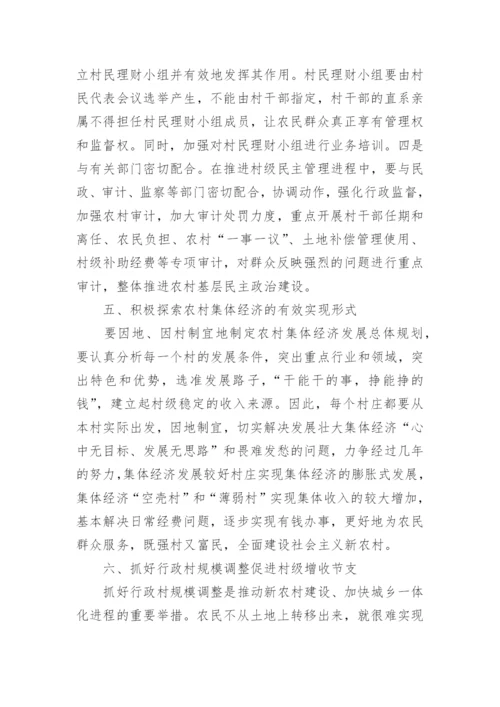 立村民理财小组并有效地发挥其作用。村民理财小组要由村民代表会议选举产生，不能由村干部指定，村干部的直系亲属不得担任村民理财小组成员，让农民群众真正享有管理权和监督权。同时，加强对村民理财小组进行业务培训。四是与有关部门密切配合。在推进村级民主管理进程中，要与民政、审计、监察等部门密切配合，协调动作，强化行政监督，加强农村审计，加大审计处罚力度，重点开展村干部任期和离任、农民负担、农村“一事一议”、土地补偿管理使用、村级补助经费等专项审计，对群众反映强烈的问题进行重点审计，整体推进农村基层民主政治建设。

五、积极探索农村集体经济的有效实现形式

要因地、因村制宜地制定农村集体经济发展总体规划，要认真分析每一个村的发展条件，突出重点行业和领域，突出特色和优势，选准发展路子，“干能干的事，挣能挣的钱”，建立起村级稳定的收入来源。因此，每个村庄都要从本村实际出发，因地制宜，切实解决发展壮大集体经济“心中无目标、发展无思路”和畏难发愁的问题，力争经过几年的努力，集体经济发展较好村庄实现集体经济的膨胀式发展，集体经济“空壳村”和“薄弱村”实现集体收入的较大增加，基本解决日常经费问题，逐步实现有钱办事，更好地为农民群众服务，既强村又富民，全面建设社会主义新农村。

六、抓好行政村规模调整促进村级增收节支

抓好行政村规模调整是推动新农村建设、加快城乡一体化进程的重要举措。农民不从土地上转移出来，就很难实现